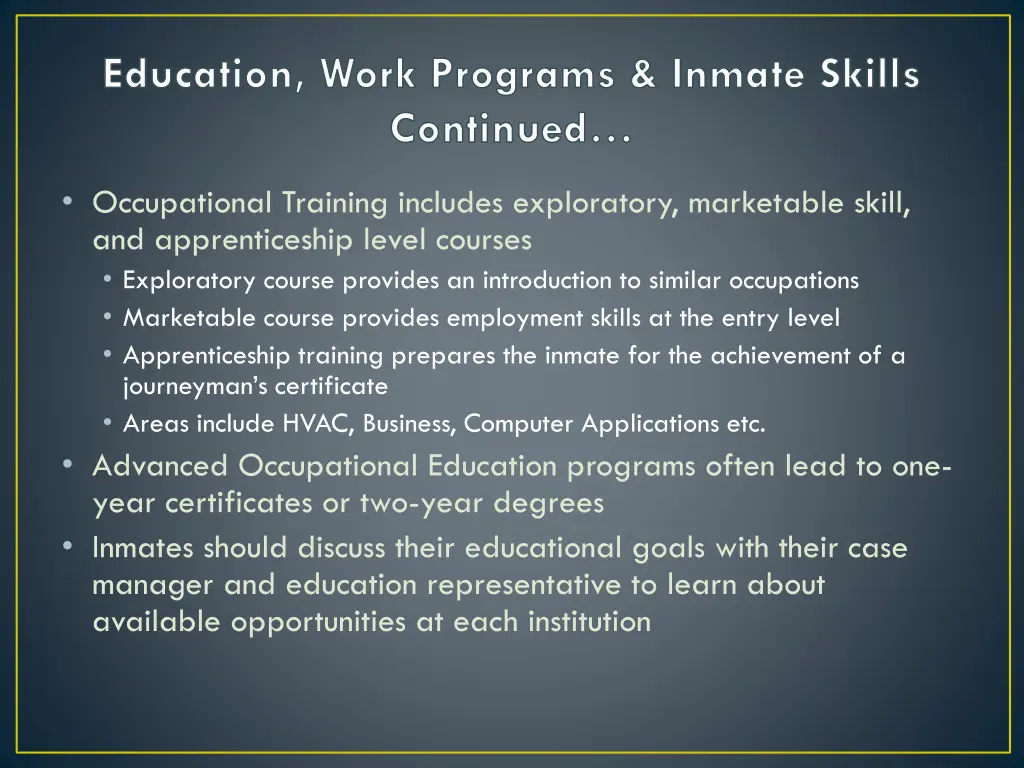 Education, Work Programs & Inmate Skills Continued…

• Occupational Training includes exploratory, marketable skill, and apprenticeship level courses
• Exploratory course provides an introduction to similar occupations
• Marketable course provides employment skills at the entry level
• Apprenticeship training prepares the inmate for the achievement of a journeyman's certificate
• Areas include HVAC, Business, Computer Applications etc.
• Advanced Occupational Education programs often lead to one-year certificates or two-year degrees
• Inmates should discuss their educational goals with their case manager and education representative to learn about available opportunities at each institution